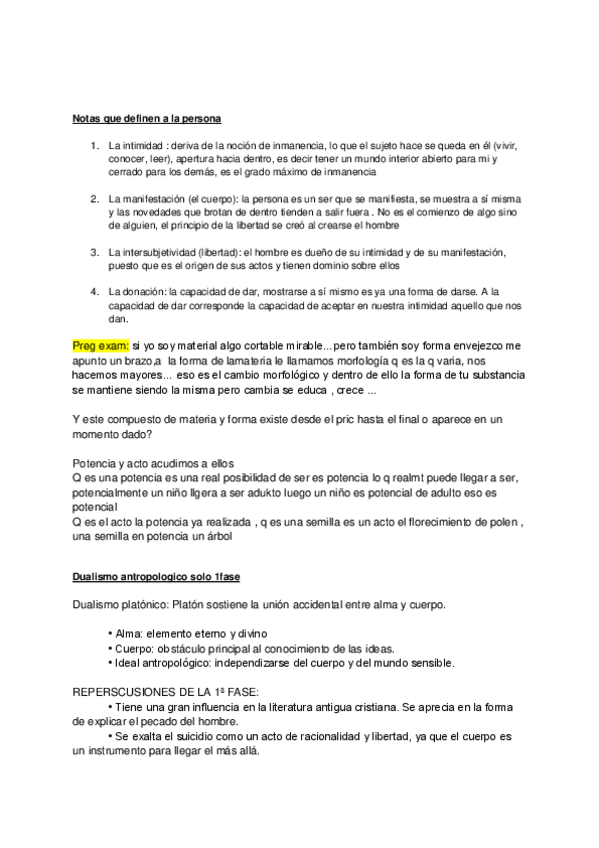 Notas que definen a la persona

1. La intimidad : deriva de la noción de inmanencia, lo que el sujeto hace se queda en él (vivir, conocer, leer), apertura hacia dentro, es decir tener un mundo interior abierto para mi y cerrado para los demás, es el grado máximo de inmanencia

2. La manifestación (el cuerpo): la persona es un ser que se manifiesta, se muestra a sí misma y las novedades que brotan de dentro tienden a salir fuera . No es el comienzo de algo sino de alguien, el principio de la libertad se creó al crearse el hombre

3. La intersubjetividad (libertad): el hombre es dueño de su intimidad y de su manifestación, puesto que es el origen de sus actos y tienen dominio sobre ellos

4. La donación: la capacidad de dar, mostrarse a sí mismo es ya una forma de darse. A la capacidad de dar corresponde la capacidad de aceptar en nuestra intimidad aquello que nos dan.

Preg exam: si yo soy material algo cortable mirable... pero también soy forma envejezco me apunto un brazo,a la forma de lamateria le llamamos morfología q es la q varia, nos hacemos mayores... eso es el cambio morfológico y dentro de ello la forma de tu substancia se mantiene siendo la misma pero cambia se educa , crece ...

Y este compuesto de materia y forma existe desde el pric hasta el final o aparece en un momento dado?

Potencia y acto acudimos a ellos
Q es una potencia es una real posibilidad de ser es potencia lo q realmt puede llegar a ser, potencialmente un niño llgera a ser adukto luego un niño es potencial de adulto eso es potencial
Q es el acto la potencia ya realizada , q es una semilla es un acto el florecimiento de polen , una semilla en potencia un árbol

Dualismo antropologico solo 1fase

Dualismo platónico: Platón sostiene la unión accidental entre alma y cuerpo.

• Alma: elemento eterno y divino
• Cuerpo: obstáculo principal al conocimiento de las ideas.
• Ideal antropológico: independizarse del cuerpo y del mundo sensible.

REPERSCUSIONES DE LA 1ª FASE:
• Tiene una gran influencia en la literatura antigua cristiana. Se aprecia en la forma de explicar el pecado del hombre.
• Se exalta el suicidio como un acto de racionalidad y libertad, ya que el cuerpo es un instrumento para llegar el más allá.